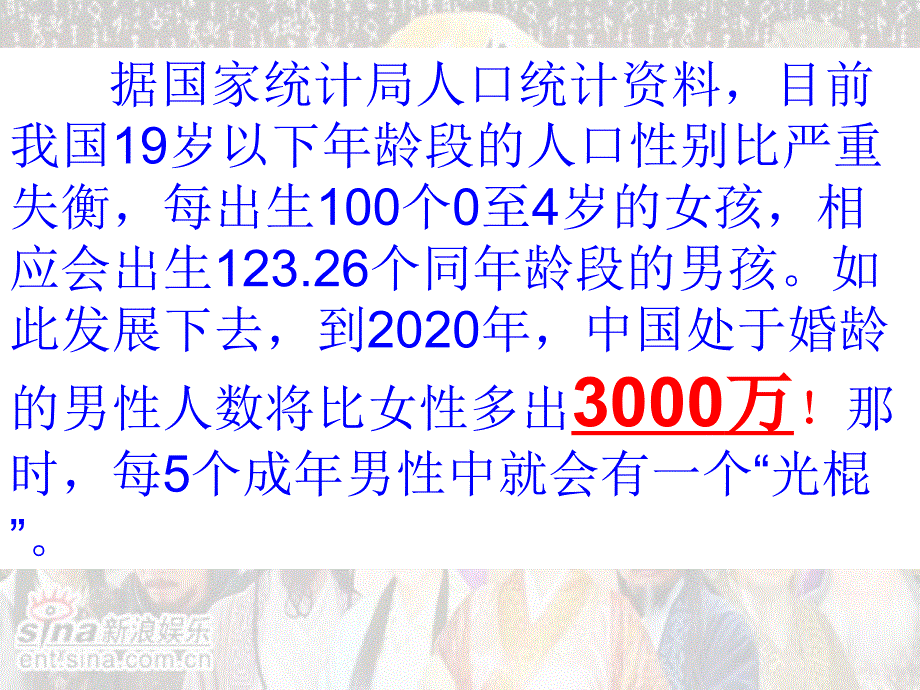 据国家统计局人口统计资料，目前我国19岁以下年龄段的人口性别比严重失衡，每出生100个0至4岁的女孩，相应会出生123.26个同年龄段的男孩。如此发展下去，到2020年，中国处于婚龄的男性人数将比女性多出3000万！那时，每5个成年男性中就会有一个“光棍”。

sina 新浪娱乐
ent.sina.com.cn